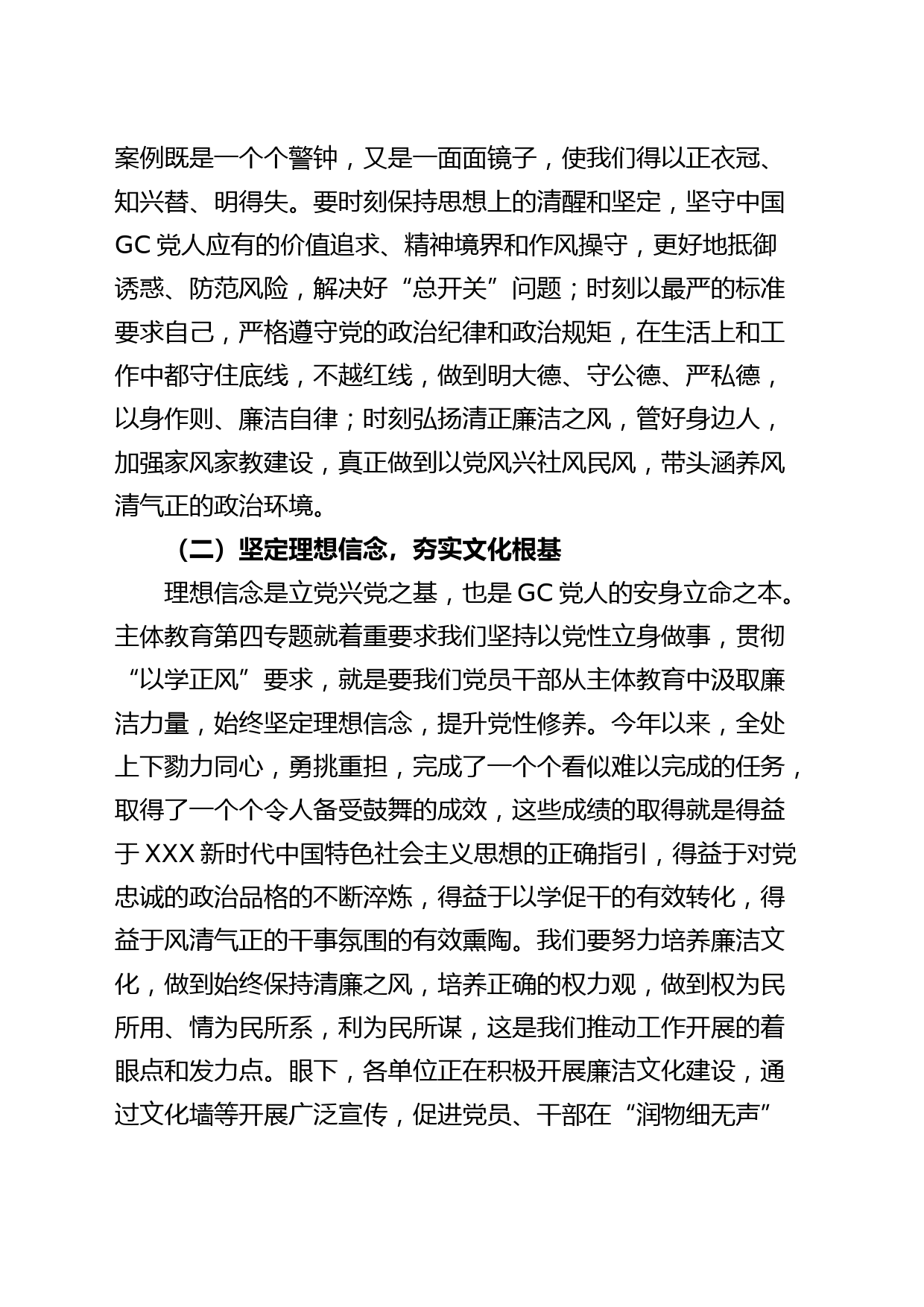 案例既是一个个警钟，又是一面面镜子，使我们得以正衣冠、知兴替、明得失。要时刻保持思想上的清醒和坚定，坚守中国GC党人应有的价值追求、精神境界和作风操守，更好地抵御诱惑、防范风险，解决好“总开关”问题；时刻以最严的标准要求自己，严格遵守党的政治纪律和政治规矩，在生活上和工作中都守住底线，不越红线，做到明大德、守公德、严私德，以身作则、廉洁自律；时刻弘扬清正廉洁之风，管好身边人，加强家风家教建设，真正做到以党风兴社风民风，带头涵养风清气正的政治环境。

（二）坚定理想信念，夯实文化根基

理想信念是立党兴党之基，也是GC党人的安身立命之本。主体教育第四专题就着重要求我们坚持以党性立身做事，贯彻“以学正风”要求，就是要我们党员干部从主体教育中汲取廉洁力量，始终坚定理想信念，提升党性修养。今年以来，全处上下勠力同心，勇挑重担，完成了一个个看似难以完成的任务，取得了一个个令人备受鼓舞的成效，这些成绩的取得就是得益于XXX新时代中国特色社会主义思想的正确指引，得益于对党忠诚的政治品格的不断淬炼，得益于以学促干的有效转化，得益于风清气正的干事氛围的有效熏陶。我们要努力培养廉洁文化，做到始终保持清廉之风，培养正确的权力观，做到权为民所用、情为民所系，利为民所谋，这是我们推动工作开展的着眼点和发力点。眼下，各单位正在积极开展廉洁文化建设，通过文化墙等开展广泛宣传，促进党员、干部在“润物细无声”